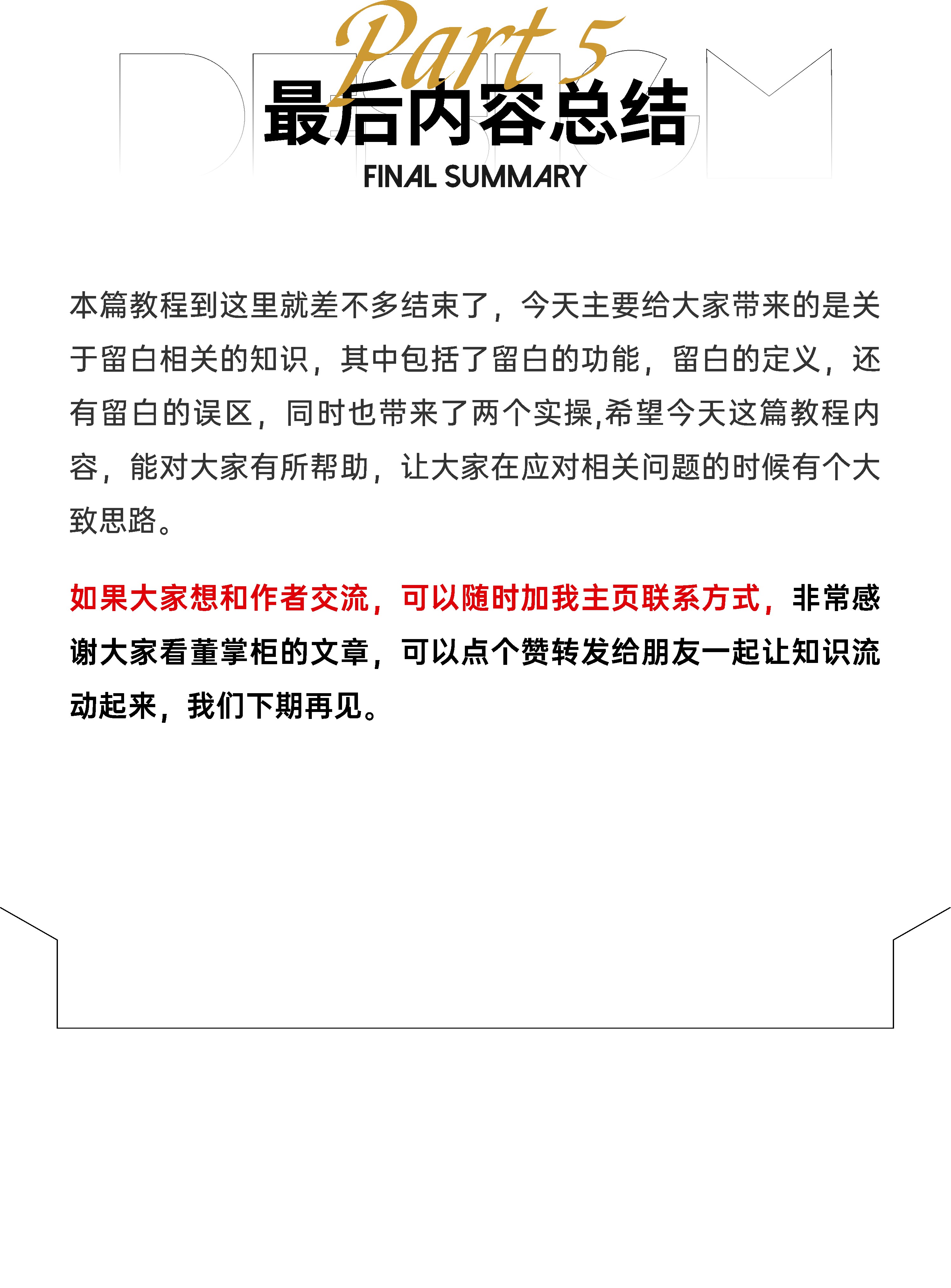 Part 5
DESIGN
最后内容总结
FINAL SUMMARY

本篇教程到这里就差不多结束了，今天主要给大家带来的是关于留白相关的知识，其中包括了留白的功能，留白的定义，还有留白的误区，同时也带来了两个实操,希望今天这篇教程内容，能对大家有所帮助，让大家在应对相关问题的时候有个大致思路。

如果大家想和作者交流，可以随时加我主页联系方式，非常感谢大家看董掌柜的文章，可以点个赞转发给朋友一起让知识流动起来，我们下期再见。